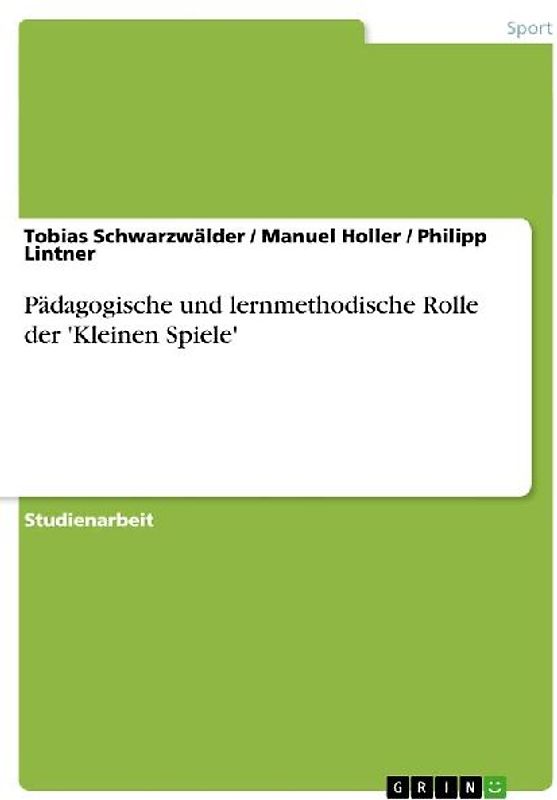 Sport

Tobias Schwarzwälder / Manuel Holler / Philipp Lintner

Pädagogische und lernmethodische Rolle der 'Kleinen Spiele'

Studienarbeit

GRIN